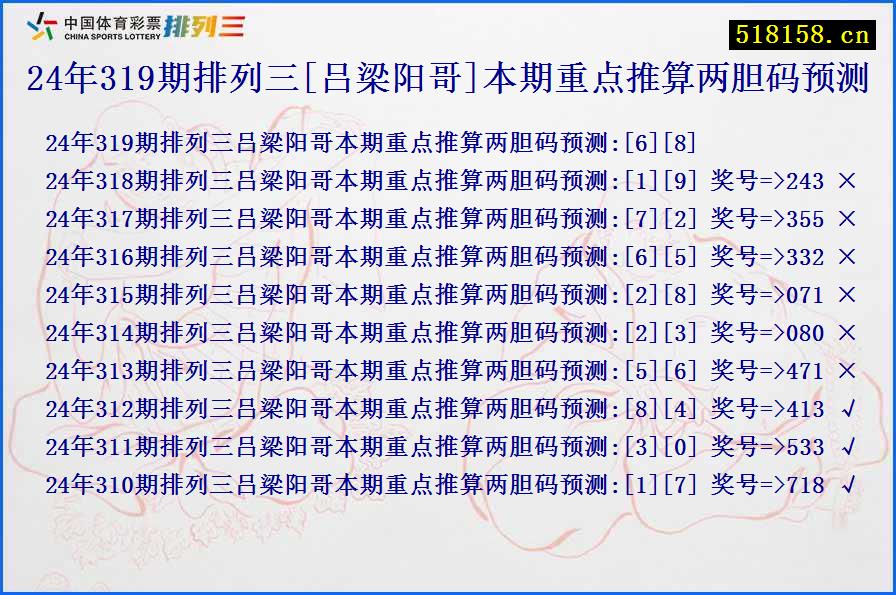 中国体育彩票 CHINA SPORTS LOTTERY 排列三

518158.cn

24年319期排列三[吕梁阳哥]本期重点推算两胆码预测

24年319期排列三吕梁阳哥本期重点推算两胆码预测:[6][8]
24年318期排列三吕梁阳哥本期重点推算两胆码预测:[1][9] 奖号=>243 ×
24年317期排列三吕梁阳哥本期重点推算两胆码预测:[7][2] 奖号=>355 ×
24年316期排列三吕梁阳哥本期重点推算两胆码预测:[6][5] 奖号=>332 ×
24年315期排列三吕梁阳哥本期重点推算两胆码预测:[2][8] 奖号=>071 ×
24年314期排列三吕梁阳哥本期重点推算两胆码预测:[2][3] 奖号=>080 ×
24年313期排列三吕梁阳哥本期重点推算两胆码预测:[5][6] 奖号=>471 ×
24年312期排列三吕梁阳哥本期重点推算两胆码预测:[8][4] 奖号=>413 √
24年311期排列三吕梁阳哥本期重点推算两胆码预测:[3][0] 奖号=>533 √
24年310期排列三吕梁阳哥本期重点推算两胆码预测:[1][7] 奖号=>718 √